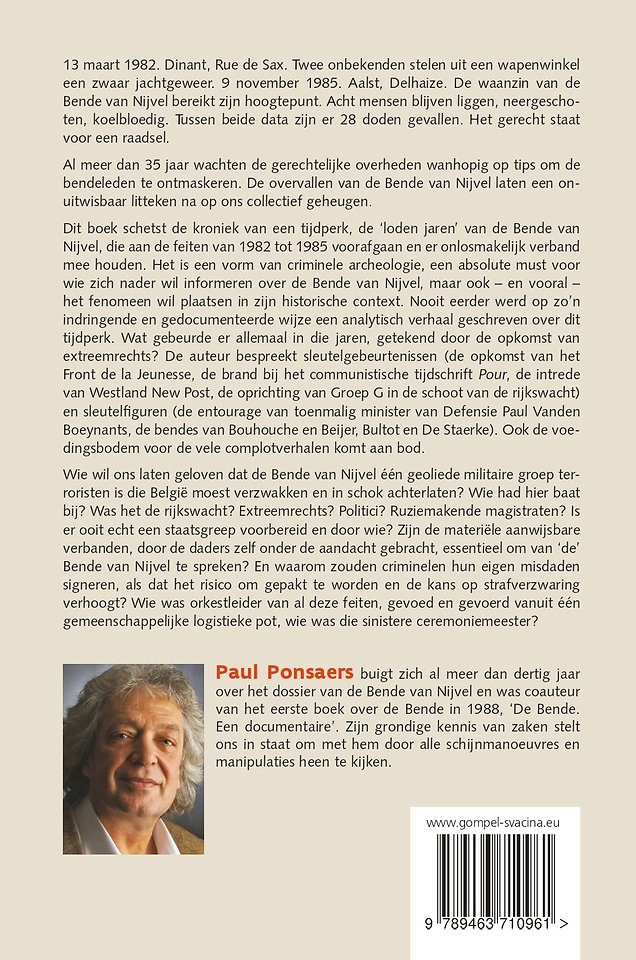 13 maart 1982. Dinant, Rue de Sax. Twee onbekenden stelen uit een wapenwinkel een zwaar jachtgeweer. 9 november 1985. Aalst, Delhaize. De waanzin van de Bende van Nijvel bereikt zijn hoogtepunt. Acht mensen blijven liggen, neergeschoten, koelbloedig. Tussen beide data zijn er 28 doden gevallen. Het gerecht staat voor een raadsel.

Al meer dan 35 jaar wachten de gerechtelijke overheden wanhopig op tips om de bendeleden te ontmaskeren. De overvallen van de Bende van Nijvel laten een onuitwisbaar litteken na op ons collectief geheugen.

Dit boek schetst de kroniek van een tijdperk, de 'loden jaren' van de Bende van Nijvel, die aan de feiten van 1982 tot 1985 voorafgaan en er onlosmakelijk verband mee houden. Het is een vorm van criminele archeologie, een absolute must voor wie zich nader wil informeren over de Bende van Nijvel, maar ook – en vooral – het fenomeen wil plaatsen in zijn historische context. Nooit eerder werd op zo'n indringende en gedocumenteerde wijze een analytisch verhaal geschreven over dit tijdperk. Wat gebeurde er allemaal in die jaren, getekend door de opkomst van extreemrechts? De auteur bespreekt sleutelgebeurtenissen (de opkomst van het Front de la Jeunesse, de brand bij het communistische tijdschrift Pour, de intrede van Westland New Post, de oprichting van Groep G in de schoot van de rijkswacht) en sleutelfiguren (de entourage van toenmalig minister van Defensie Paul Vanden Boeynants, de bendes van Bouhouche en Beijer, Bultot en De Staerke). Ook de voedingsbodem voor de vele complotverhalen komt aan bod.

Wie wil ons laten geloven dat de Bende van Nijvel één geoliede militaire groep terroristen is die België moest verzwakken en in schok achterlaten? Wie had hier baat bij? Was het de rijkswacht? Extreemrechts? Politici? Ruziemakende magistraten? Is er ooit echt een staatsgreep voorbereid en door wie? Zijn de materiële aanwijsbare verbanden, door de daders zelf onder de aandacht gebracht, essentieel om van 'de' Bende van Nijvel te spreken? En waarom zouden criminelen hun eigen misdaden signeren, als dat het risico om gepakt te worden en de kans op strafverzwaring verhoogt? Wie was orkestleider van al deze feiten, gevoed en gevoerd vanuit één gemeenschappelijke logistieke pot, wie was die sinistere ceremoniemeester?

Paul Ponsaers buigt zich al meer dan dertig jaar over het dossier van de Bende van Nijvel en was coauteur van het eerste boek over de Bende in 1988, 'De Bende. Een documentaire'. Zijn grondige kennis van zaken stelt ons in staat om met hem door alle schijnmanoeuvres en manipulaties heen te kijken.

www.gompel-svacina.eu

9 789463 710961 >